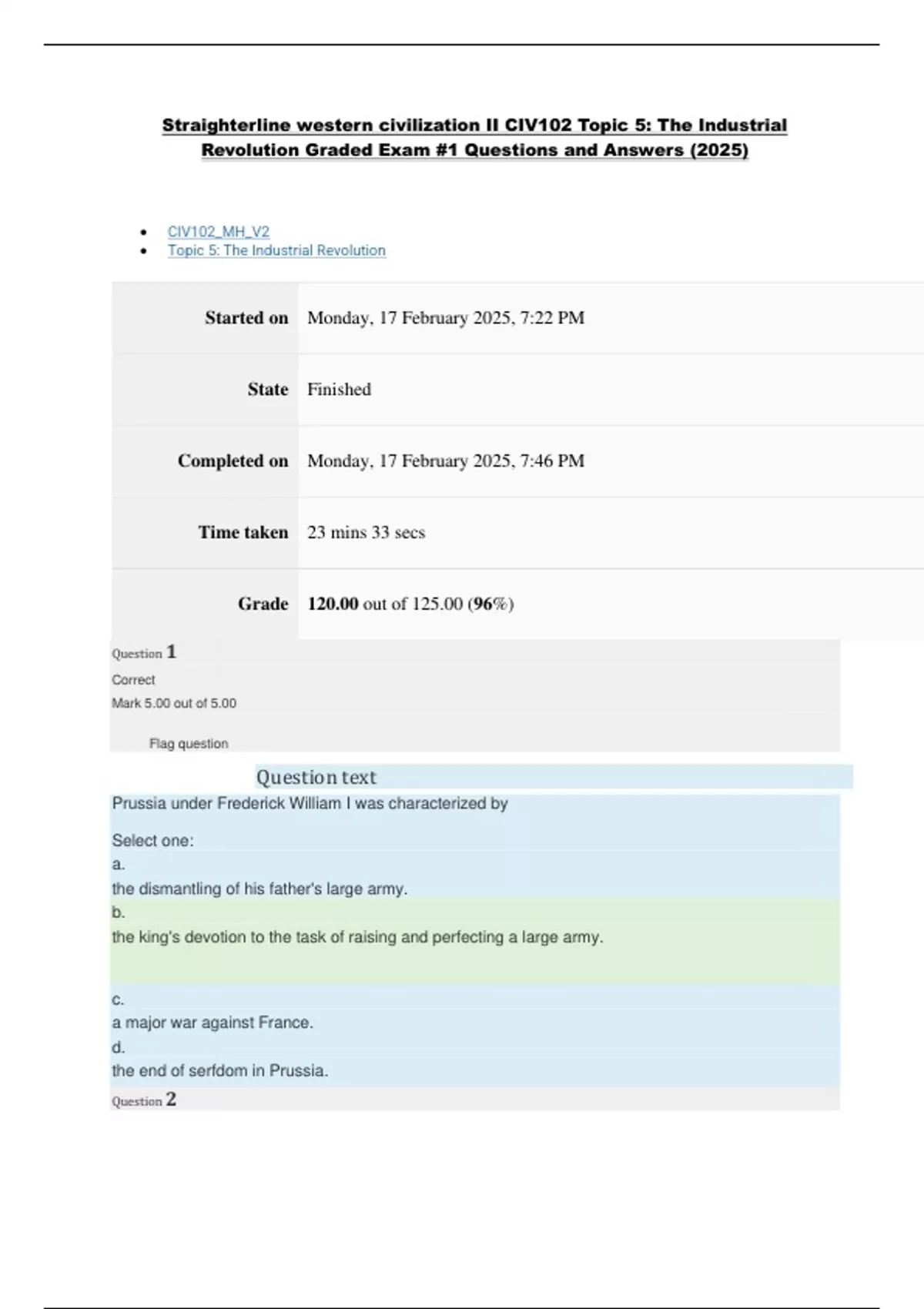 Straighterline western civilization II CIV102 Topic 5: The Industrial Revolution Graded Exam #1 Questions and Answers (2025)

• CIV102_MH_V2
• Topic 5: The Industrial Revolution

Started on Monday, 17 February 2025, 7:22 PM

State Finished

Completed on Monday, 17 February 2025, 7:46 PM

Time taken 23 mins 33 secs

Grade 120.00 out of 125.00 (96%)

Question 1

Correct

Mark 5.00 out of 5.00

Flag question

Question text

Prussia under Frederick William I was characterized by

Select one:

a.
the dismantling of his father's large army.

b.
the king's devotion to the task of raising and perfecting a large army.

c.
a major war against France.

d.
the end of serfdom in Prussia.

Question 2